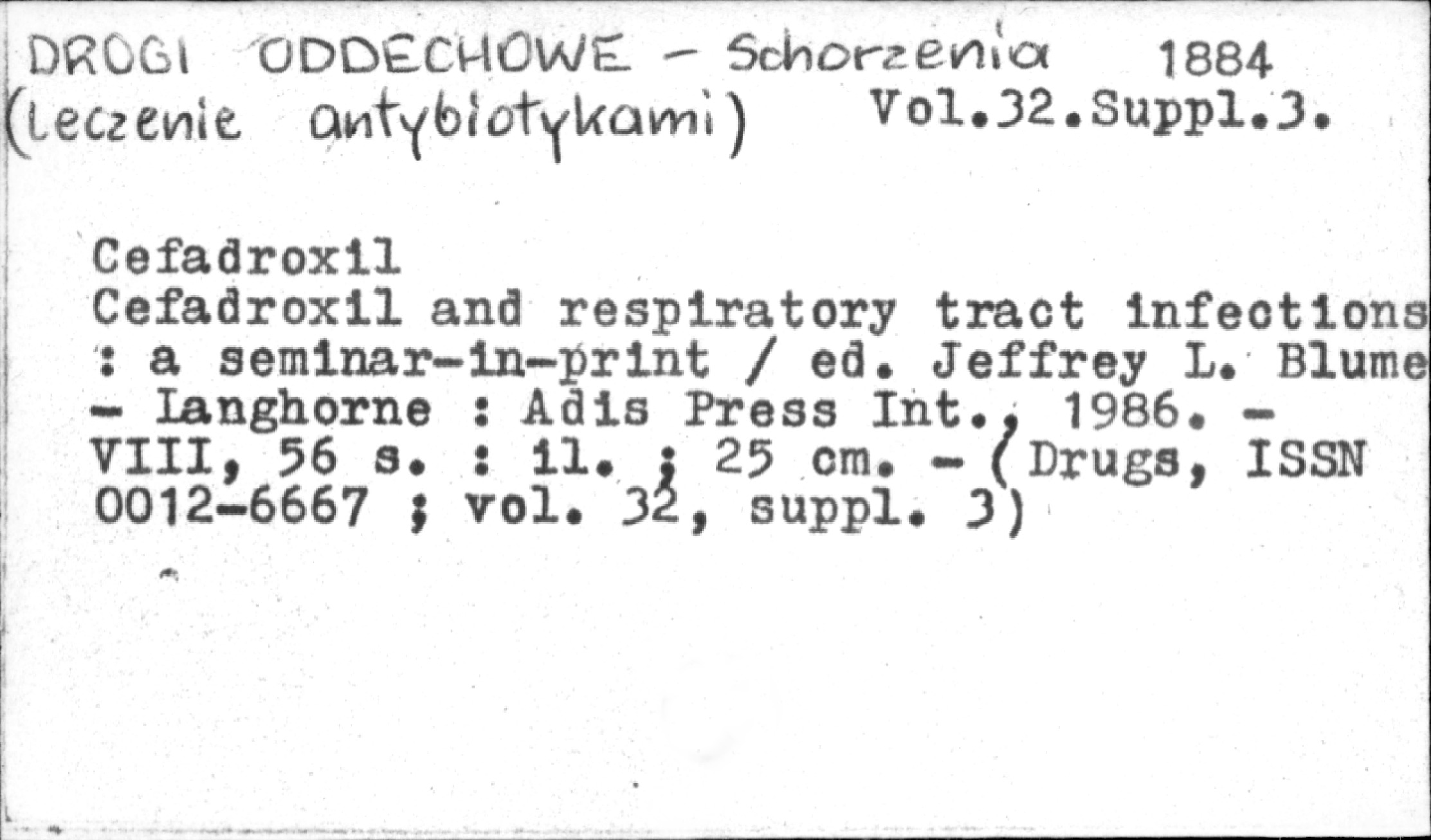 DROGI ODDECHOWE - Schorzenia 1884
(Leczenie antybiotykami) Vol.32.Suppl.3.

Cefadroxil
Cefadroxil and respiratory tract infections : a seminar-in-print / ed. Jeffrey L. Blume - Langhorne : Adis Press Int., 1986. - VIII, 56 s. : il. ; 25 cm. - (Drugs, ISSN 0012-6667 ; vol. 32, suppl. 3)